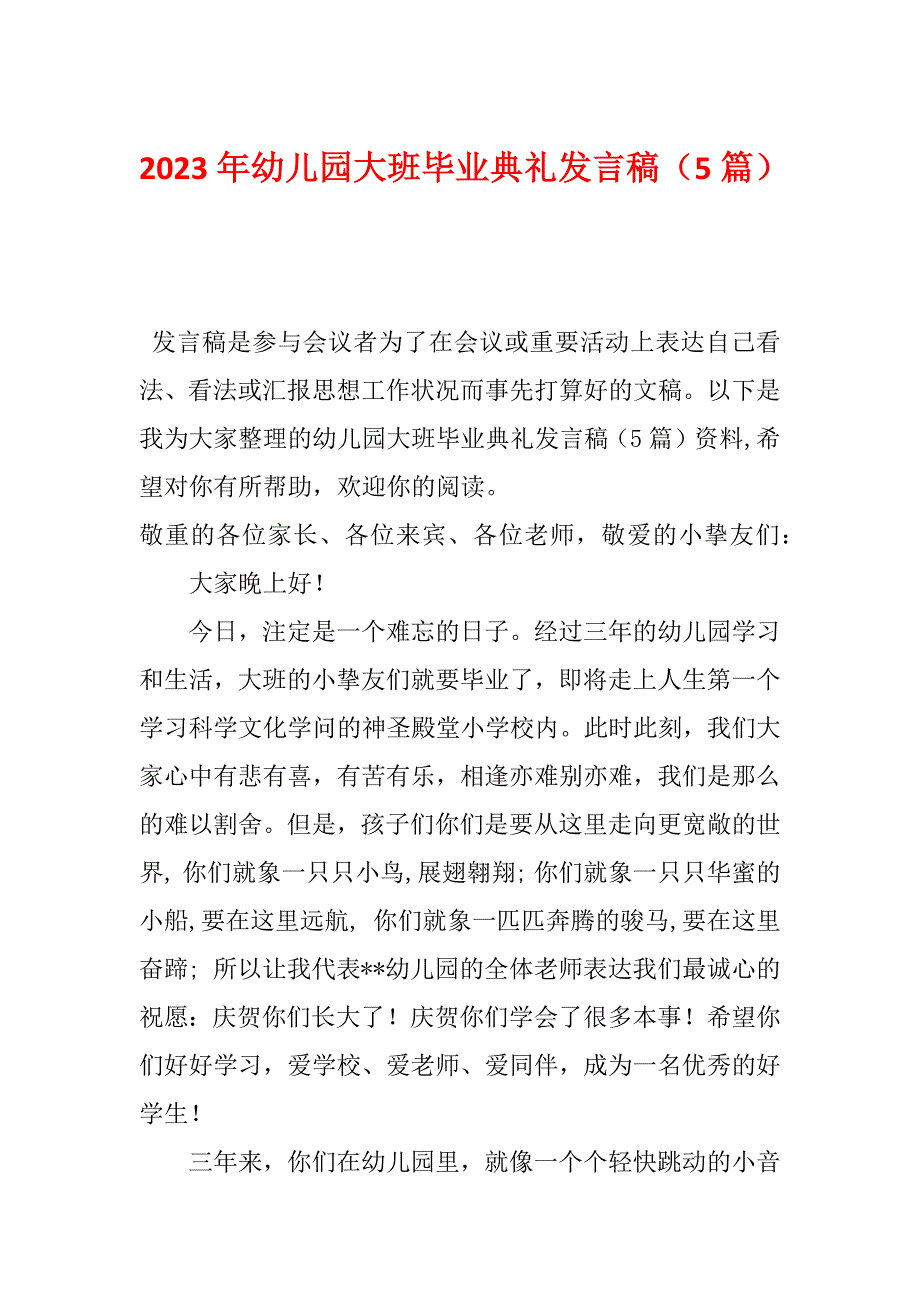 2023年幼儿园大班毕业典礼发言稿（5篇）

发言稿是参与会议者为了在会议或重要活动上表达自己看法、看法或汇报思想工作状况而事先打算好的文稿。以下是我为大家整理的幼儿园大班毕业典礼发言稿（5篇）资料,希望对你有所帮助，欢迎你的阅读。

敬重的各位家长、各位来宾、各位老师，敬爱的小挚友们：

大家晚上好！

今日，注定是一个难忘的日子。经过三年的幼儿园学习和生活，大班的小挚友们就要毕业了，即将走上人生第一个学习科学文化学问的神圣殿堂小学校内。此时此刻，我们大家心中有悲有喜，有苦有乐，相逢亦难别亦难，我们是那么的难以割舍。但是，孩子们你们是要从这里走向更宽敞的世界，你们就象一只只小鸟,展翅翱翔;你们就象一只只华蜜的小船,要在这里远航，你们就象一匹匹奔腾的骏马,要在这里奋蹄；所以让我代表**幼儿园的全体老师表达我们最诚心的祝愿：庆贺你们长大了！庆贺你们学会了很多本事！希望你们好好学习，爱学校、爱老师、爱同伴，成为一名优秀的好学生！

三年来，你们在幼儿园里，就像一个个轻快跳动的小音